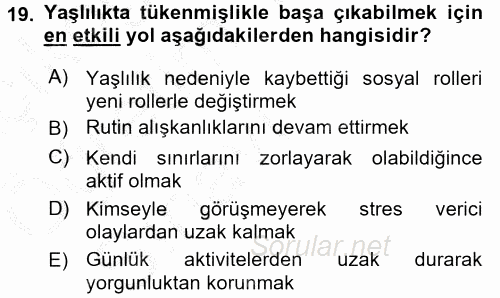 19. Yaşlılıkta tükenmişlikle başa çıkabilmek için en etkili yol aşağıdakilerden hangisidir?

A) Yaşlılık nedeniyle kaybettiği sosyal rolleri yeni rollerle değiştirmek

B) Rutin alışkanlıklarını devam ettirmek

C) Kendi sınırlarını zorlayarak olabildiğince aktif olmak

D) Kimseyle görüşmeyerek stres verici olaylardan uzak kalmak

E) Günlük aktivitelerden uzak durarak yorgunluktan korunmak

Sorular.net